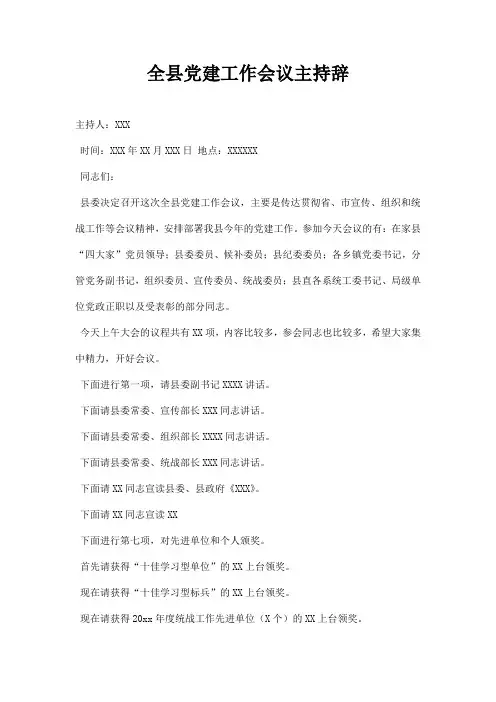 全县党建工作会议主持辞

主持人：XXX

时间：XXX 年 XX 月 XXX 日 地点：XXXXXX

同志们：

县委决定召开这次全县党建工作会议，主要是传达贯彻省、市宣传、组织和统战工作等会议精神，安排部署我县今年的党建工作。参加今天会议的有：在家县“四大家”党员领导；县委委员、候补委员；县纪委委员；各乡镇党委书记，分管党务副书记，组织委员、宣传委员、统战委员；县直各系统工委书记、局级单位党政正职以及受表彰的部分同志。

今天上午大会的议程共有 XX 项，内容比较多，参会同志也比较多，希望大家集中精力，开好会议。

下面进行第一项，请县委副书记 XXXX 讲话。

下面请县委常委、宣传部长 XXX 同志讲话。

下面请县委常委、组织部长 XXXX 同志讲话。

下面请县委常委、统战部长 XXX 同志讲话。

下面请 XX 同志宣读县委、县政府《XXX》。

下面请 XX 同志宣读 XX

下面进行第七项，对先进单位和个人颁奖。

首先请获得“十佳学习型单位”的 XX 上台领奖。

现在请获得“十佳学习型标兵”的 XX 上台领奖。

现在请获得 20xx 年度统战工作先进单位（X 个）的 XX 上台领奖。